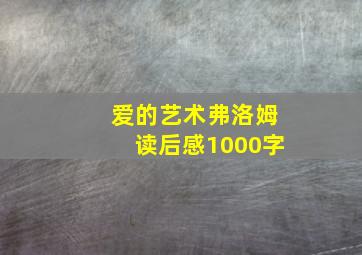 爱的艺术弗洛姆
读后感1000字